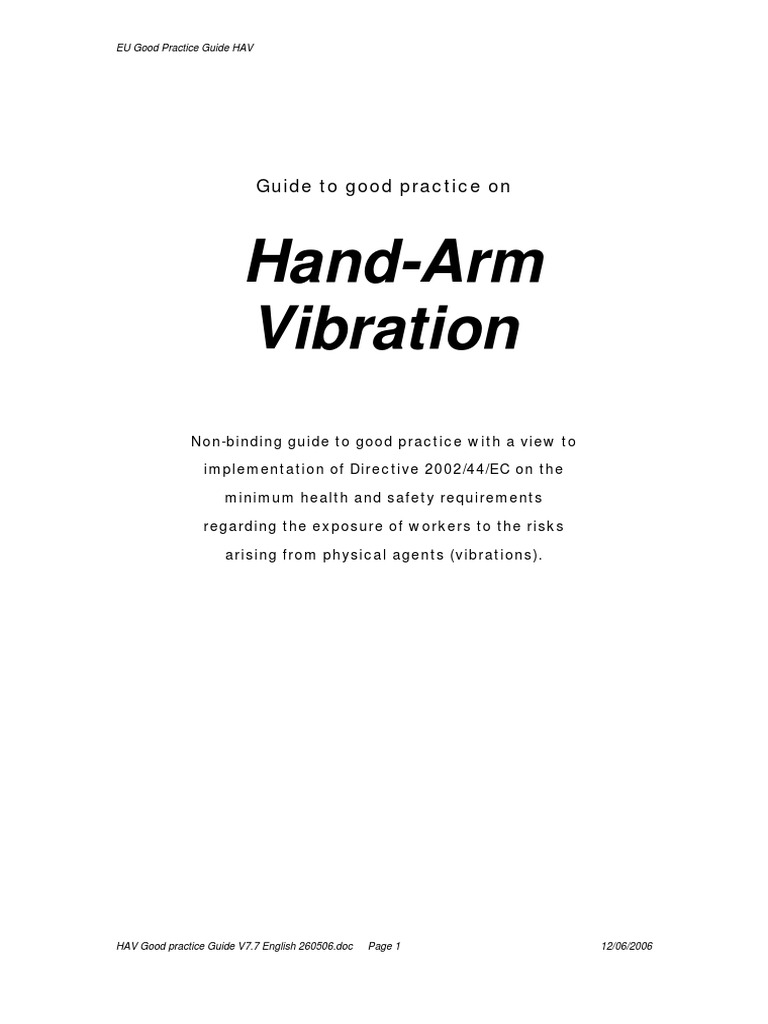 EU Good Practice Guide HAV

Guide to good practice on

Hand-Arm Vibration

Non-binding guide to good practice with a view to implementation of Directive 2002/44/EC on the minimum health and safety requirements regarding the exposure of workers to the risks arising from physical agents (vibrations).

HAV Good practice Guide V7.7 English 260506.doc Page 1 12/06/2006